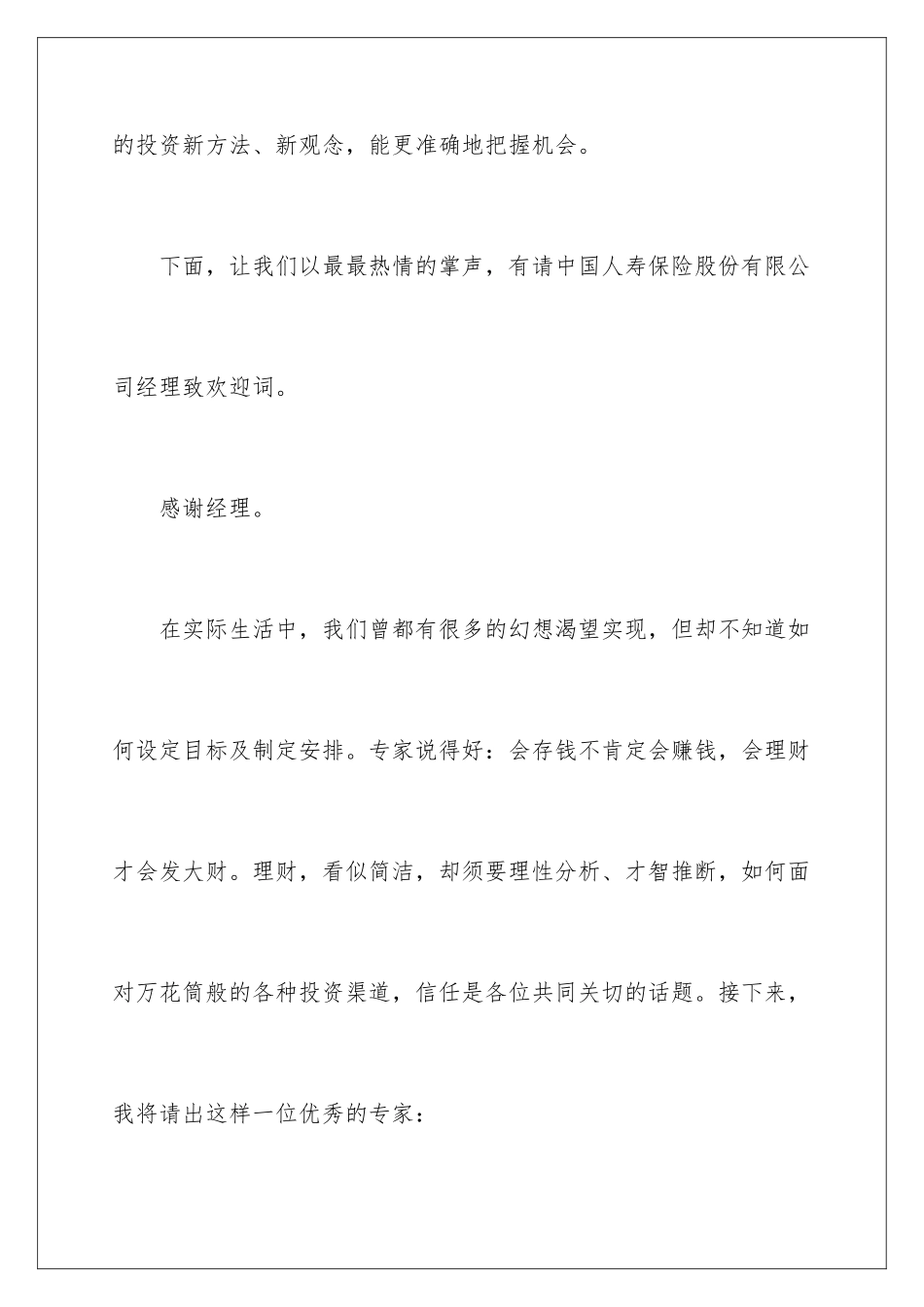 的投资新方法、新观念，能更准确地把握机会。

下面，让我们以最最热情的掌声，有请中国人寿保险股份有限公司经理致欢迎词。

感谢经理。

在实际生活中，我们曾都有很多的幻想渴望实现，但却不知道如何设定目标及制定安排。专家说得好：会存钱不肯定会赚钱，会理财才会发大财。理财，看似简洁，却须要理性分析、才智推断，如何面对万花筒般的各种投资渠道，信任是各位共同关切的话题。接下来，我将请出这样一位优秀的专家：